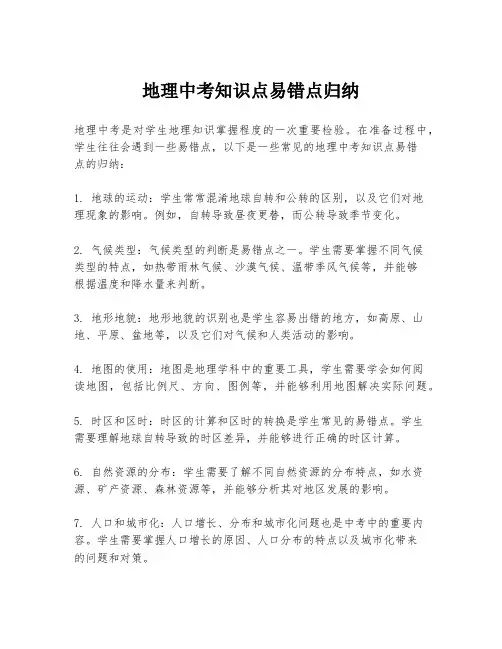 地理中考知识点易错点归纳

地理中考是对学生地理知识掌握程度的一次重要检验。在准备过程中，学生往往会遇到一些易错点，以下是一些常见的地理中考知识点易错点的归纳：

1. 地球的运动：学生常常混淆地球自转和公转的区别，以及它们对地理现象的影响。例如，自转导致昼夜更替，而公转导致季节变化。

2. 气候类型：气候类型的判断是易错点之一。学生需要掌握不同气候类型的特点，如热带雨林气候、沙漠气候、温带季风气候等，并能够根据温度和降水量来判断。

3. 地形地貌：地形地貌的识别也是学生容易出错的地方，如高原、山地、平原、盆地等，以及它们对气候和人类活动的影响。

4. 地图的使用：地图是地理学科中的重要工具，学生需要学会如何阅读地图，包括比例尺、方向、图例等，并能够利用地图解决实际问题。

5. 时区和区时：时区的计算和区时的转换是学生常见的易错点。学生需要理解地球自转导致的时区差异，并能够进行正确的时区计算。

6. 自然资源的分布：学生需要了解不同自然资源的分布特点，如水资源、矿产资源、森林资源等，并能够分析其对地区发展的影响。

7. 人口和城市化：人口增长、分布和城市化问题也是中考中的重要内容。学生需要掌握人口增长的原因、人口分布的特点以及城市化带来的问题和对策。